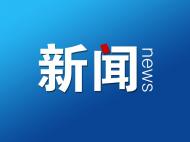 新闻 news